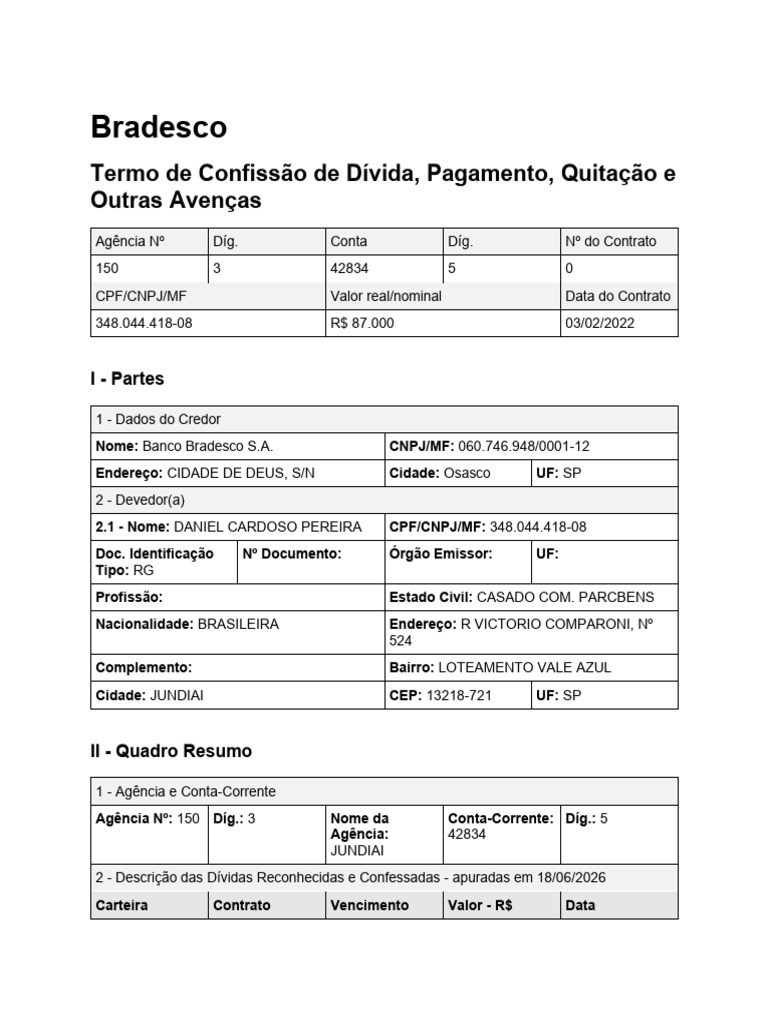 Bradesco

Termo de Confissão de Dívida, Pagamento, Quitação e Outras Avenças

| Agência Nº | Díg. | Conta | Díg. | Nº do Contrato |
|---|---|---|---|---|
| 150 | 3 | 42834 | 5 | 0 |
| CPF/CNPJ/MF | | Valor real/nominal | | Data do Contrato |
| 348.044.418-08 | | R$ 87.000 | | 03/02/2022 |

I - Partes

| 1 - Dados do Credor | | | |
|---|---|---|---|
| **Nome:** Banco Bradesco S.A. | | **CNPJ/MF:** 060.746.948/0001-12 | |
| **Endereço:** CIDADE DE DEUS, S/N | | **Cidade:** Osasco | **UF:** SP |
| 2 - Devedor(a) | | | |
| **2.1 - Nome:** DANIEL CARDOSO PEREIRA | | **CPF/CNPJ/MF:** 348.044.418-08 | |
| **Doc. Identificação Tipo:** RG | **Nº Documento:** | **Órgão Emissor:** | **UF:** |
| **Profissão:** | | **Estado Civil:** CASADO COM. PARCBENS | |
| **Nacionalidade:** BRASILEIRA | | **Endereço:** R VICTORIO COMPARONI, Nº 524 | |
| **Complemento:** | | **Bairro:** LOTEAMENTO VALE AZUL | |
| **Cidade:** JUNDIAI | | **CEP:** 13218-721 | **UF:** SP |

II - Quadro Resumo

| 1 - Agência e Conta-Corrente | | | | |
|---|---|---|---|---|
| **Agência Nº:** 150 | **Díg.:** 3 | **Nome da Agência:** JUNDIAI | **Conta-Corrente:** 42834 | **Díg.:** 5 |
| 2 - Descrição das Dívidas Reconhecidas e Confessadas - apuradas em 18/06/2026 | | | | |
| **Carteira** | **Contrato** | **Vencimento** | **Valor - R$** | **Data** |